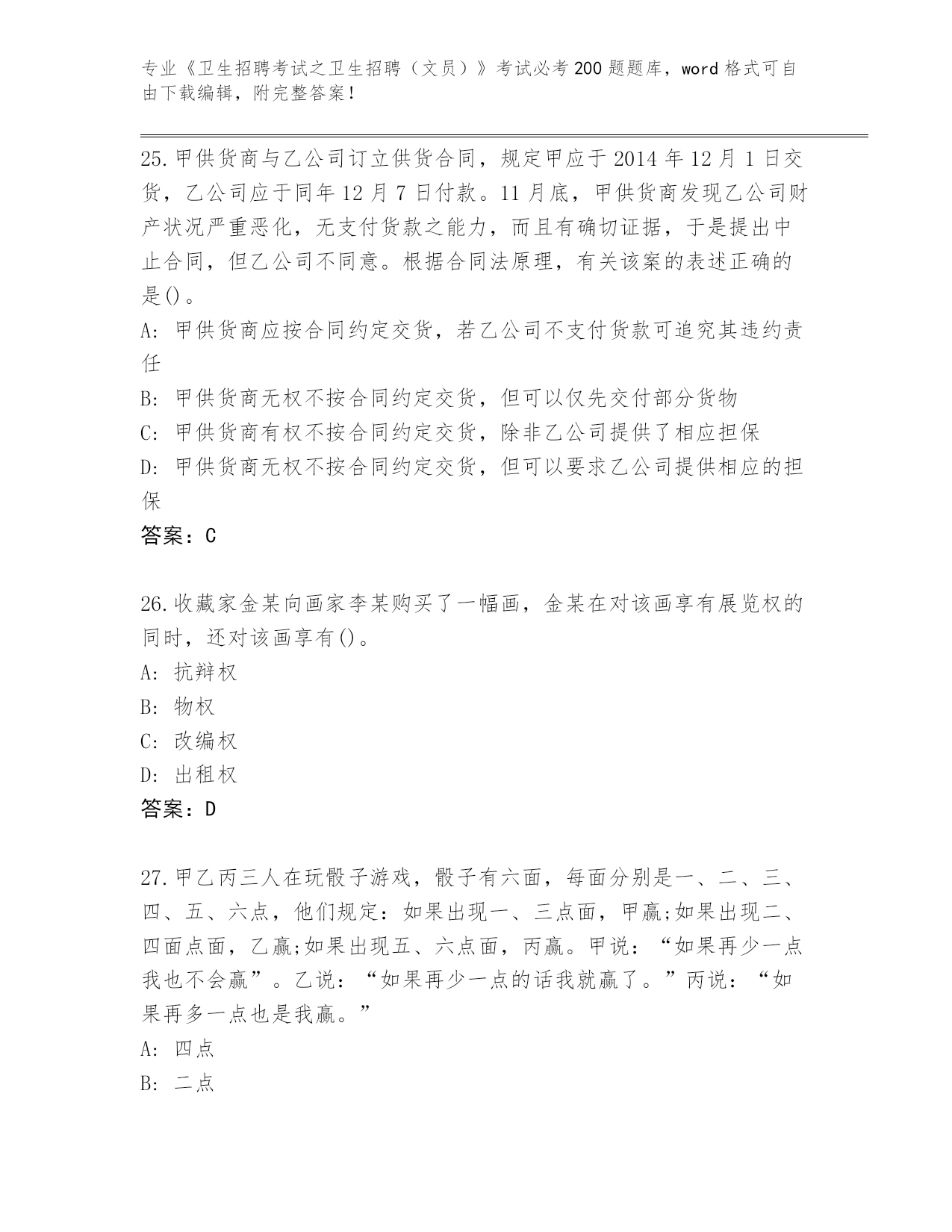 专业《卫生招聘考试之卫生招聘（文员）》考试必考200题题库，word格式可自由下载编辑，附完整答案！

25.甲供货商与乙公司订立供货合同，规定甲应于2014年12月1日交货，乙公司应于同年12月7日付款。11月底，甲供货商发现乙公司财产状况严重恶化，无支付货款之能力，而且有确切证据，于是提出中止合同，但乙公司不同意。根据合同法原理，有关该案的表述正确的是()。
A: 甲供货商应按合同约定交货，若乙公司不支付货款可追究其违约责任
B: 甲供货商无权不按合同约定交货，但可以仅先交付部分货物
C: 甲供货商有权不按合同约定交货，除非乙公司提供了相应担保
D: 甲供货商无权不按合同约定交货，但可以要求乙公司提供相应的担保
答案：C

26.收藏家金某向画家李某购买了一幅画，金某在对该画享有展览权的同时，还对该画享有()。
A: 抗辩权
B: 物权
C: 改编权
D: 出租权
答案：D

27.甲乙丙三人在玩骰子游戏，骰子有六面，每面分别是一、二、三、四、五、六点，他们规定：如果出现一、三点面，甲赢;如果出现二、四面点面，乙赢;如果出现五、六点面，丙赢。甲说：“如果再少一点我也不会赢”。乙说：“如果再少一点的话我就赢了。”丙说：“如果再多一点也是我赢。”
A: 四点
B: 二点